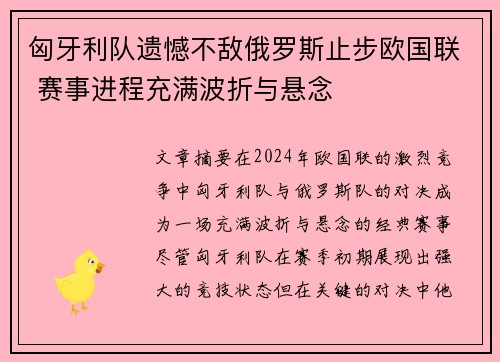 匈牙利队遗憾不敌俄罗斯止步欧国联 赛事进程充满波折与悬念

文章摘要在2024年欧国联的激烈竞争中匈牙利队与俄罗斯队的对决成为一场充满波折与悬念的经典赛事尽管匈牙利队在赛季初期展现出强大的竞技状态但在关键的对决中他